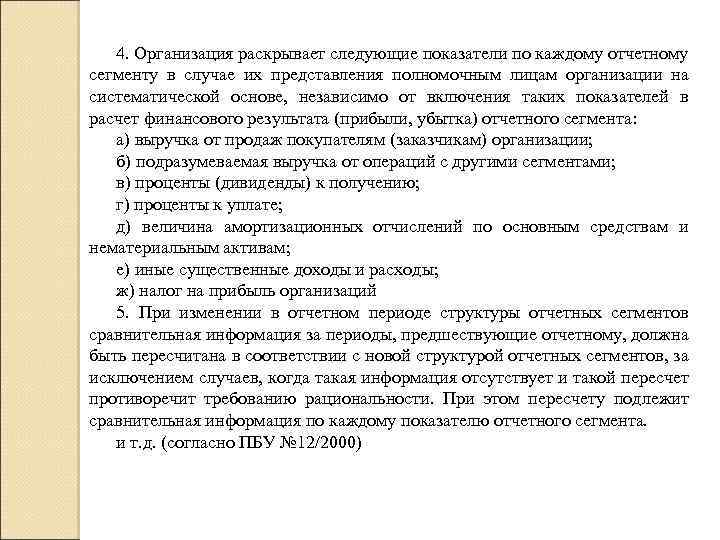 4. Организация раскрывает следующие показатели по каждому отчетному сегменту в случае их представления полномочным лицам организации на систематической основе, независимо от включения таких показателей в расчет финансового результата (прибыли, убытка) отчетного сегмента:

а) выручка от продаж покупателям (заказчикам) организации;

б) подразумеваемая выручка от операций с другими сегментами;

в) проценты (дивиденды) к получению;

г) проценты к уплате;

д) величина амортизационных отчислений по основным средствам и нематериальным активам;

е) иные существенные доходы и расходы;

ж) налог на прибыль организаций

5. При изменении в отчетном периоде структуры отчетных сегментов сравнительная информация за периоды, предшествующие отчетному, должна быть пересчитана в соответствии с новой структурой отчетных сегментов, за исключением случаев, когда такая информация отсутствует и такой пересчет противоречит требованию рациональности. При этом пересчету подлежит сравнительная информация по каждому показателю отчетного сегмента.

и т.д. (согласно ПБУ №12/2000)